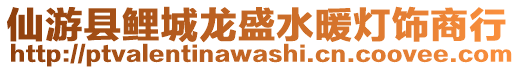 仙游县鲤城龙盛水暖灯饰商行
http://ptvalentinawashi.cn.coovee.com